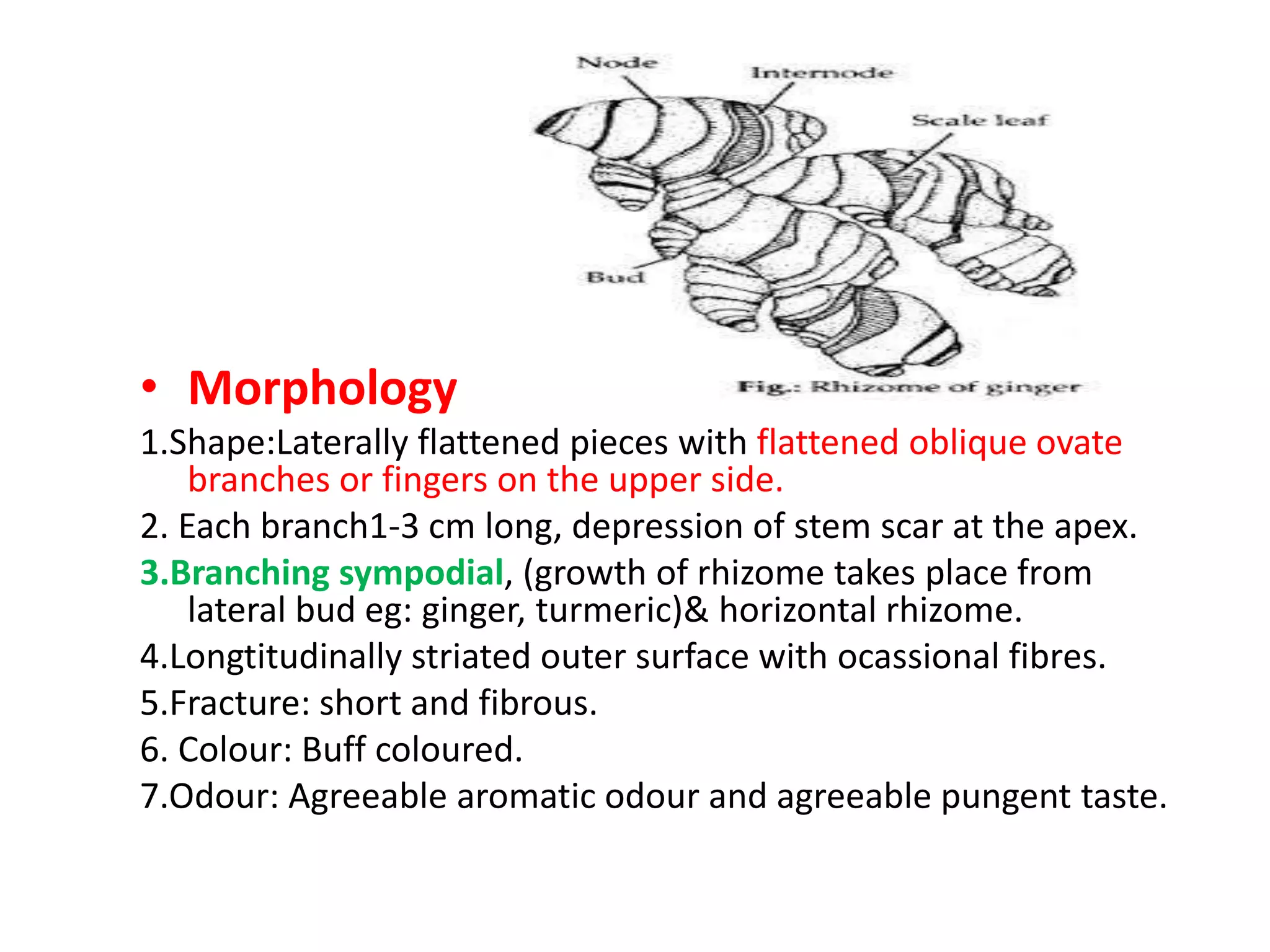 Node
Internode
Scale leaf
Bud
Fig.: Rhizome of ginger

• Morphology

1.Shape:Laterally flattened pieces with flattened oblique ovate branches or fingers on the upper side.

2. Each branch1-3 cm long, depression of stem scar at the apex.

3.Branching sympodial, (growth of rhizome takes place from lateral bud eg: ginger, turmeric)& horizontal rhizome.

4.Longtitudinally striated outer surface with ocassional fibres.

5.Fracture: short and fibrous.

6. Colour: Buff coloured.

7.Odour: Agreeable aromatic odour and agreeable pungent taste.